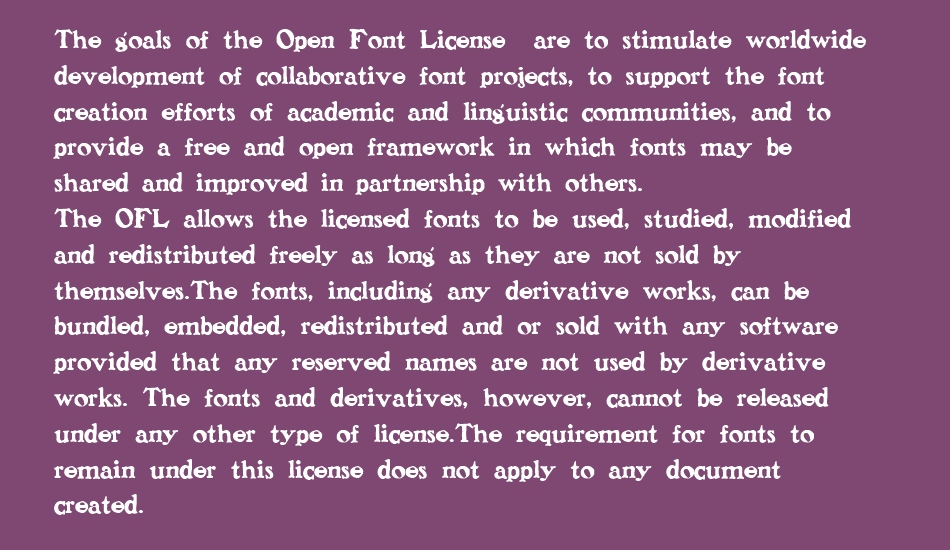 The goals of the Open Font License are to stimulate worldwide development of collaborative font projects, to support the font creation efforts of academic and linguistic communities, and to provide a free and open framework in which fonts may be shared and improved in partnership with others.
The OFL allows the licensed fonts to be used, studied, modified and redistributed freely as long as they are not sold by themselves.The fonts, including any derivative works, can be bundled, embedded, redistributed and or sold with any software provided that any reserved names are not used by derivative works. The fonts and derivatives, however, cannot be released under any other type of license.The requirement for fonts to remain under this license does not apply to any document created.